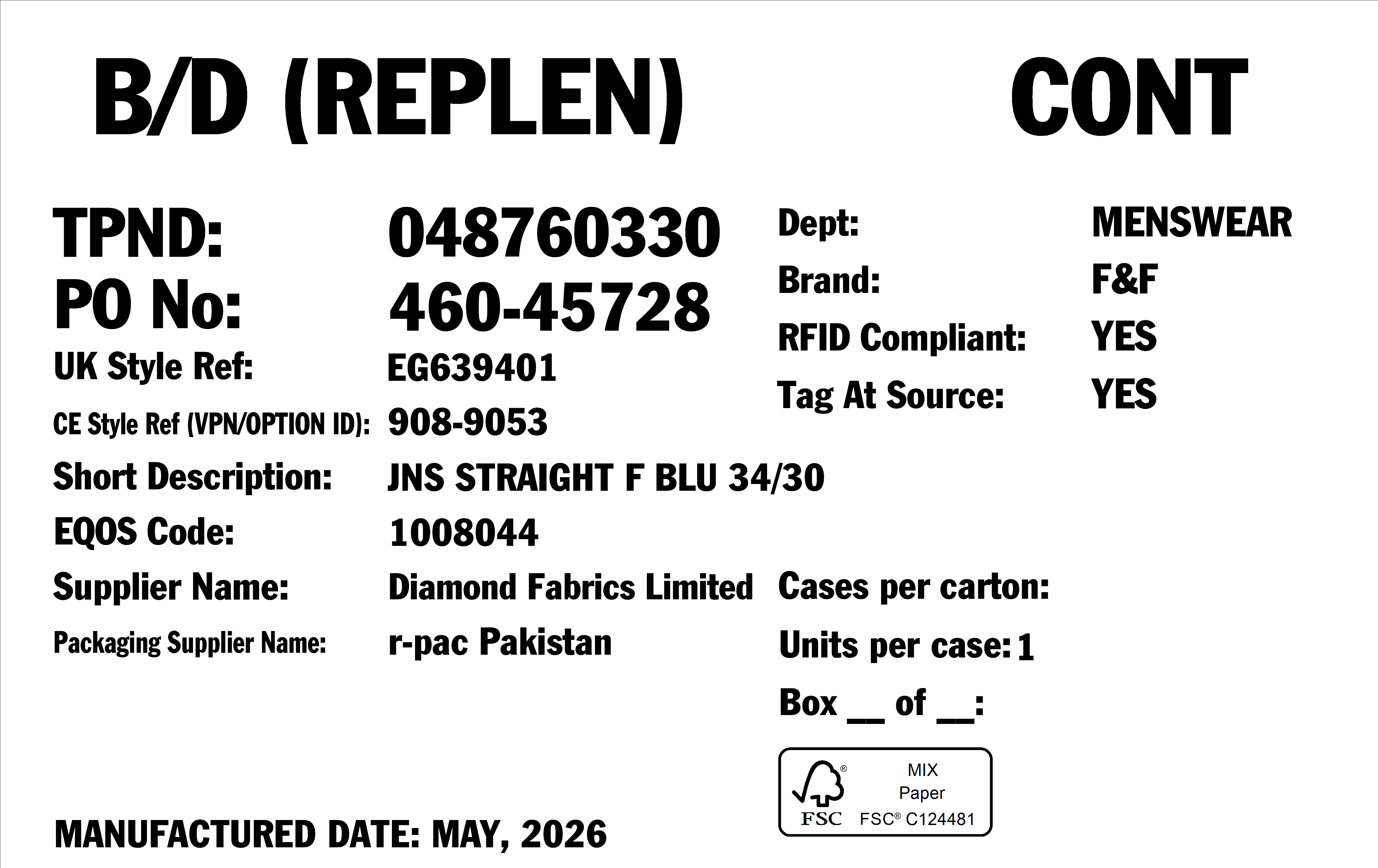 B/D (REPLEN) CONT

TPND: 048760330
PO No: 460-45728
UK Style Ref: EG639401
CE Style Ref (VPN/OPTION ID): 908-9053
Short Description: JNS STRAIGHT F BLU 34/30
EQOS Code: 1008044
Supplier Name: Diamond Fabrics Limited
Packaging Supplier Name: r-pac Pakistan

Dept: MENSWEAR
Brand: F&F
RFID Compliant: YES
Tag At Source: YES

Cases per carton:
Units per case: 1
Box ____ of ____:

FSC
MIX
Paper
FSC® C124481

MANUFACTURED DATE: MAY, 2026